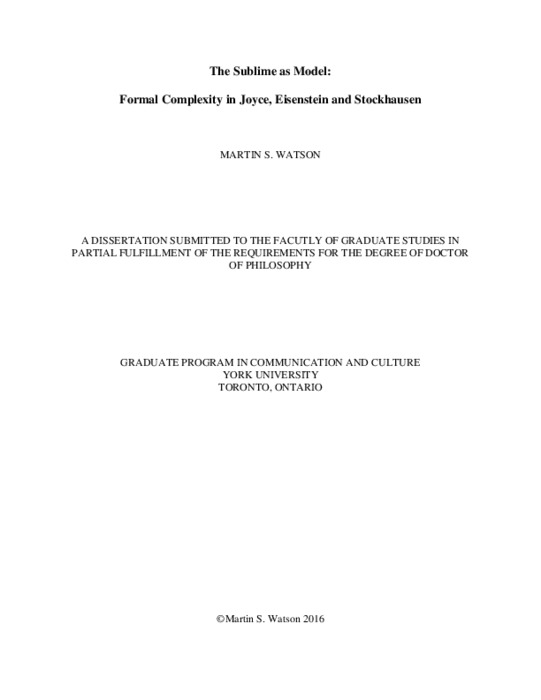 The Sublime as Model:

Formal Complexity in Joyce, Eisenstein and Stockhausen

MARTIN S. WATSON

A DISSERTATION SUBMITTED TO THE FACUTLY OF GRADUATE STUDIES IN PARTIAL FULFILLMENT OF THE REQUIREMENTS FOR THE DEGREE OF DOCTOR OF PHILOSOPHY

GRADUATE PROGRAM IN COMMUNICATION AND CULTURE
YORK UNIVERSITY
TORONTO, ONTARIO

©Martin S. Watson 2016